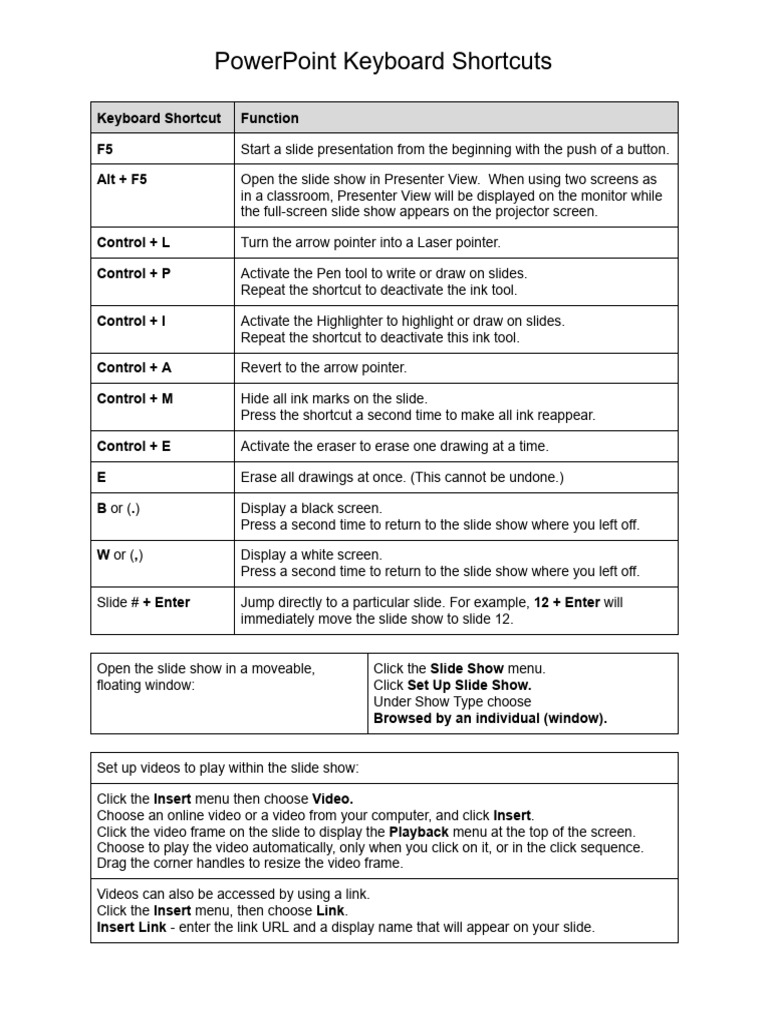 PowerPoint Keyboard Shortcuts

| Keyboard Shortcut | Function |
|---|---|
| F5 | Start a slide presentation from the beginning with the push of a button. |
| Alt + F5 | Open the slide show in Presenter View. When using two screens as in a classroom, Presenter View will be displayed on the monitor while the full-screen slide show appears on the projector screen. |
| Control + L | Turn the arrow pointer into a Laser pointer. |
| Control + P | Activate the Pen tool to write or draw on slides. Repeat the shortcut to deactivate the ink tool. |
| Control + I | Activate the Highlighter to highlight or draw on slides. Repeat the shortcut to deactivate this ink tool. |
| Control + A | Revert to the arrow pointer. |
| Control + M | Hide all ink marks on the slide. Press the shortcut a second time to make all ink reappear. |
| Control + E | Activate the eraser to erase one drawing at a time. |
| E | Erase all drawings at once. (This cannot be undone.) |
| B or (.) | Display a black screen. Press a second time to return to the slide show where you left off. |
| W or (,) | Display a white screen. Press a second time to return to the slide show where you left off. |
| Slide # + Enter | Jump directly to a particular slide. For example, 12 + Enter will immediately move the slide show to slide 12. |

| Open the slide show in a moveable, floating window: | Click the Slide Show menu. Click Set Up Slide Show. Under Show Type choose Browsed by an individual (window). |
|---|---|

| Set up videos to play within the slide show: |
|---|
| Click the Insert menu then choose Video. Choose an online video or a video from your computer, and click Insert. Click the video frame on the slide to display the Playback menu at the top of the screen. Choose to play the video automatically, only when you click on it, or in the click sequence. Drag the corner handles to resize the video frame. |
| Videos can also be accessed by using a link. Click the Insert menu, then choose Link. Insert Link - enter the link URL and a display name that will appear on your slide. |